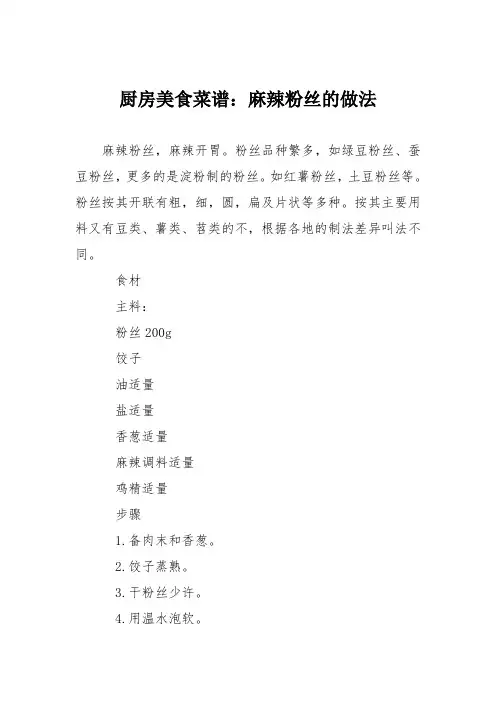 厨房美食菜谱：麻辣粉丝的做法

麻辣粉丝，麻辣开胃。粉丝品种繁多，如绿豆粉丝、蚕豆粉丝，更多的是淀粉制的粉丝。如红薯粉丝，土豆粉丝等。粉丝按其开联有粗，细，圆，扁及片状等多种。按其主要用料又有豆类、薯类、苕类的不，根据各地的制法差异叫法不同。

食材

主料：

粉丝 200g

饺子

油适量

盐适量

香葱适量

麻辣调料适量

鸡精适量

步骤

1.备肉末和香葱。

2.饺子蒸熟。

3.干粉丝少许。

4.用温水泡软。